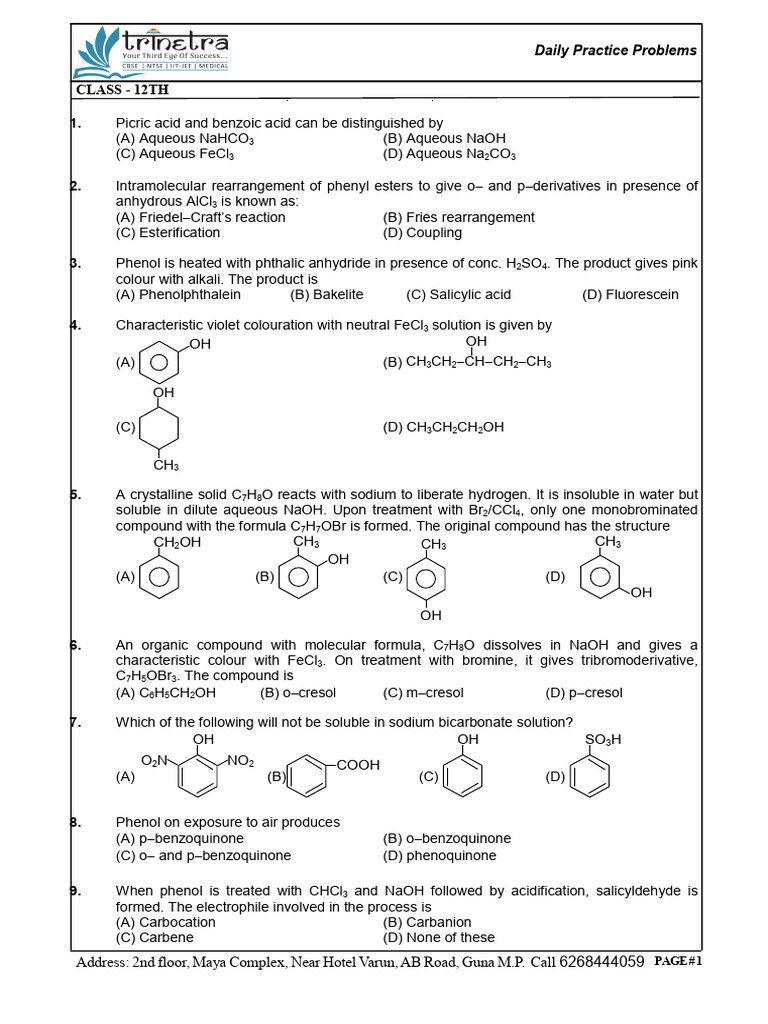 trinetra
Your Third Eye Of Success...
CBSE | NTSE | IIT-JEE | MEDICAL

Daily Practice Problems

CLASS - 12TH

1. Picric acid and benzoic acid can be distinguished by
(A) Aqueous $NaHCO_3$
(B) Aqueous NaOH
(C) Aqueous $FeCl_3$
(D) Aqueous $Na_2CO_3$

2. Intramolecular rearrangement of phenyl esters to give o– and p–derivatives in presence of anhydrous $AlCl_3$ is known as:
(A) Friedel–Craft's reaction
(B) Fries rearrangement
(C) Esterification
(D) Coupling

3. Phenol is heated with phthalic anhydride in presence of conc. $H_2SO_4$. The product gives pink colour with alkali. The product is
(A) Phenolphthalein
(B) Bakelite
(C) Salicylic acid
(D) Fluorescein

4. Characteristic violet colouration with neutral $FeCl_3$ solution is given by
(A) OH
(B) $CH_3CH_2–CH–CH_2–CH_3$ OH
(C) OH $CH_3$
(D) $CH_3CH_2CH_2OH$

5. A crystalline solid $C_7H_8O$ reacts with sodium to liberate hydrogen. It is insoluble in water but soluble in dilute aqueous NaOH. Upon treatment with $Br_2/CCl_4$, only one monobrominated compound with the formula $C_7H_7OBr$ is formed. The original compound has the structure
(A) $CH_2OH$
(B) $CH_3$ OH
(C) $CH_3$ OH
(D) $CH_3$ OH

6. An organic compound with molecular formula, $C_7H_8O$ dissolves in NaOH and gives a characteristic colour with $FeCl_3$. On treatment with bromine, it gives tribromoderivative, $C_7H_5OBr_3$. The compound is
(A) $C_6H_5CH_2OH$
(B) o–cresol
(C) m–cresol
(D) p–cresol

7. Which of the following will not be soluble in sodium bicarbonate solution?
(A) $O_2N$ OH $NO_2$
(B) COOH
(C) OH
(D) $SO_3H$

8. Phenol on exposure to air produces
(A) p–benzoquinone
(B) o–benzoquinone
(C) o– and p–benzoquinone
(D) phenoquinone

9. When phenol is treated with $CHCl_3$ and NaOH followed by acidification, salicyldehyde is formed. The electrophile involved in the process is
(A) Carbocation
(B) Carbanion
(C) Carbene
(D) None of these

Address: 2nd floor, Maya Complex, Near Hotel Varun, AB Road, Guna M.P. Call 6268444059 PAGE#1